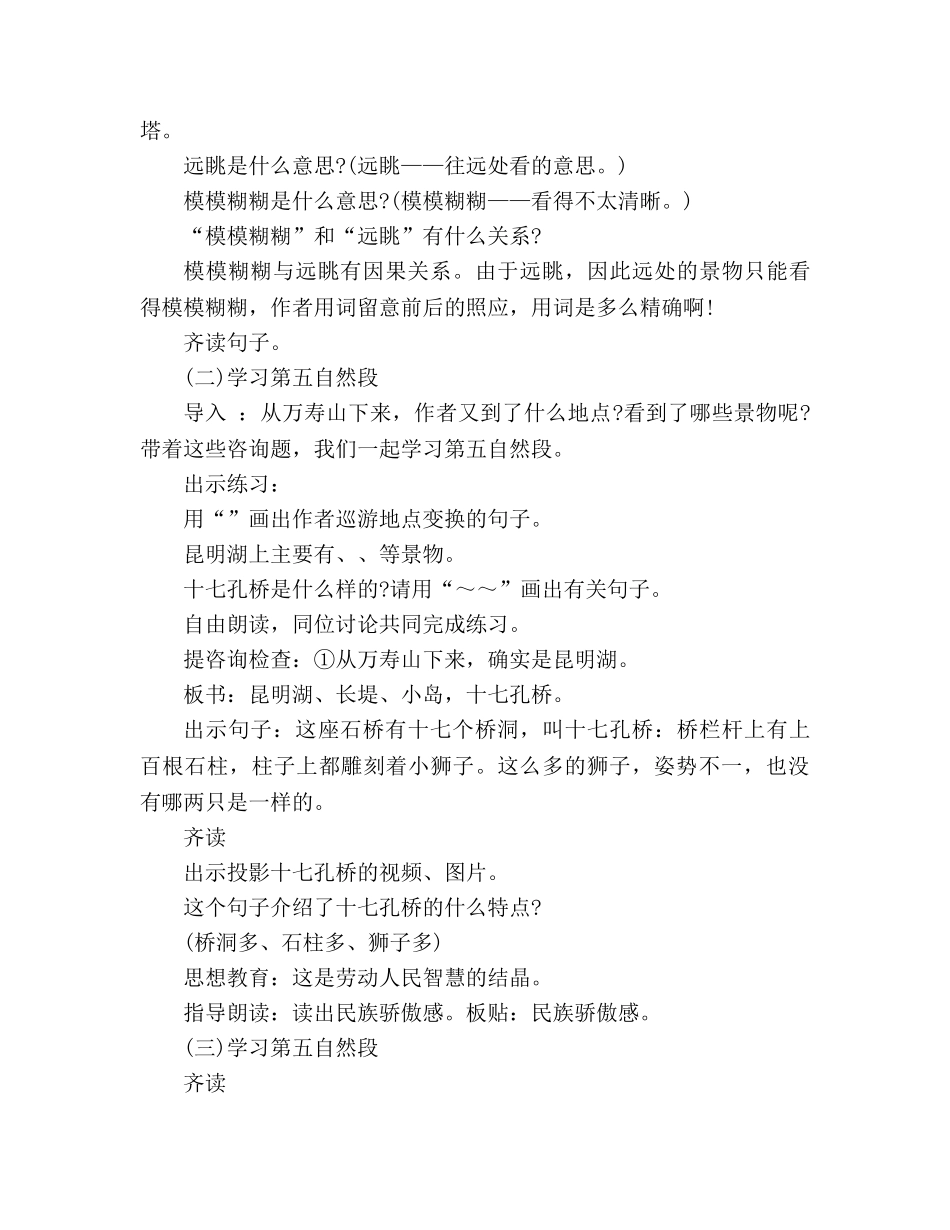 塔。

远眺是什么意思?(远眺——往远处看的意思。)

模模糊糊是什么意思?(模模糊糊——看得不太清晰。)

“模模糊糊”和“远眺”有什么关系?

模模糊糊与远眺有因果关系。由于远眺，因此远处的景物只能看得模模糊糊，作者用词留意前后的照应，用词是多么精确啊!

齐读句子。

(二)学习第五自然段

导入 ：从万寿山下来，作者又到了什么地点?看到了哪些景物呢?带着这些咨询题，我们一起学习第五自然段。

出示练习：

用“”画出作者巡游地点变换的句子。

昆明湖上主要有、、等景物。

十七孔桥是什么样的?请用“～～”画出有关句子。

自由朗读，同位讨论共同完成练习。

提咨询检查：①从万寿山下来，确实是昆明湖。

板书：昆明湖、长堤、小岛，十七孔桥。

出示句子：这座石桥有十七个桥洞，叫十七孔桥：桥栏杆上有上百根石柱，柱子上都雕刻着小狮子。这么多的狮子，姿势不一，也没有哪两只是一样的。

齐读

出示投影十七孔桥的视频、图片。

这个句子介绍了十七孔桥的什么特点?

(桥洞多、石柱多、狮子多)

思想教育：这是劳动人民智慧的结晶。

指导朗读：读出民族骄傲感。板贴：民族骄傲感。

(三)学习第五自然段

齐读